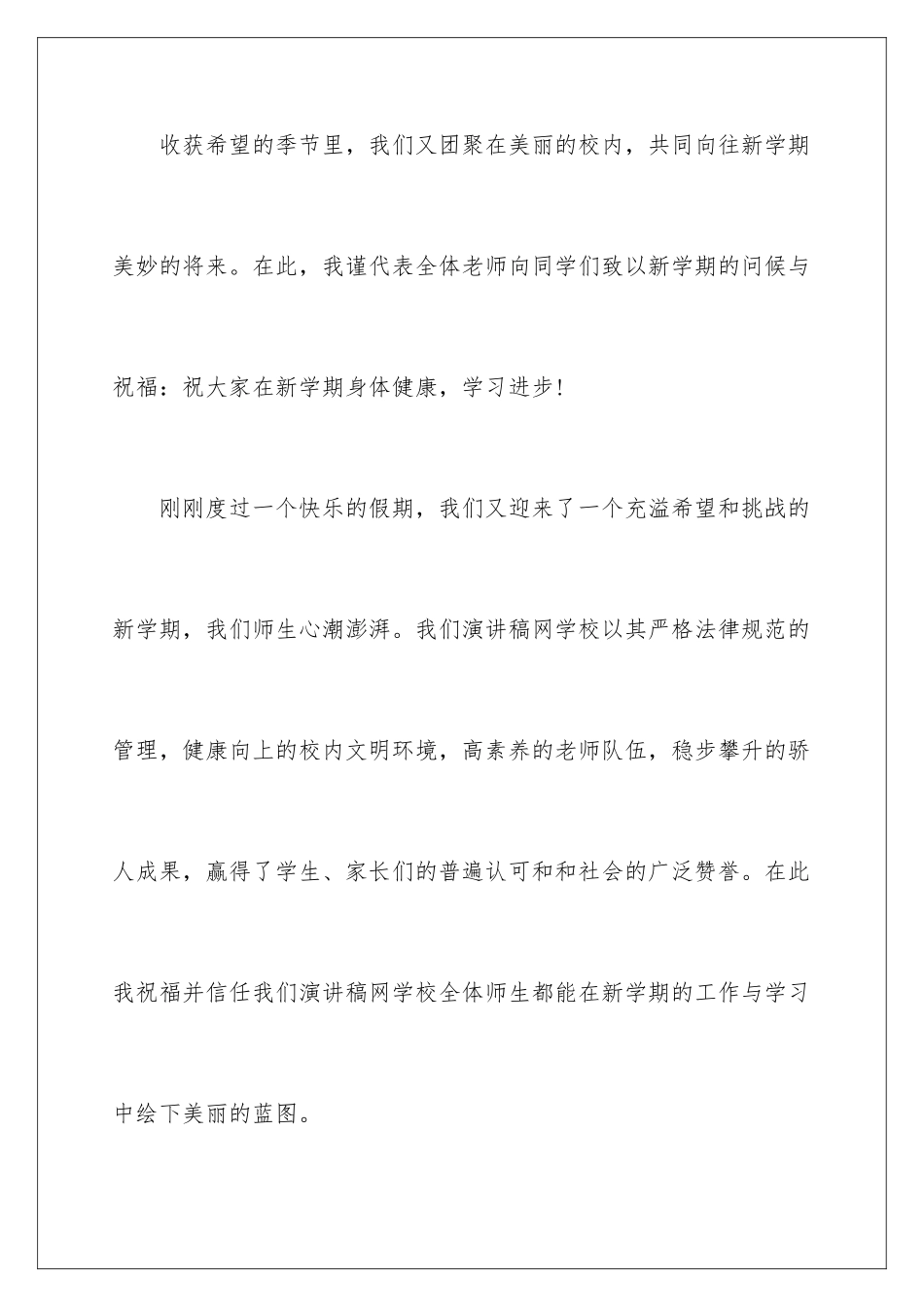 收获希望的季节里，我们又团聚在美丽的校内，共同向往新学期美妙的将来。在此，我谨代表全体老师向同学们致以新学期的问候与祝福：祝大家在新学期身体健康，学习进步！

刚刚度过一个快乐的假期，我们又迎来了一个充溢希望和挑战的新学期，我们师生心潮澎湃。我们演讲稿网学校以其严格法律规范的管理，健康向上的校内文明环境，高素养的老师队伍，稳步攀升的骄人成果，赢得了学生、家长们的普遍认可和和社会的广泛赞誉。在此我祝福并信任我们演讲稿网学校全体师生都能在新学期的工作与学习中绘下美丽的蓝图。